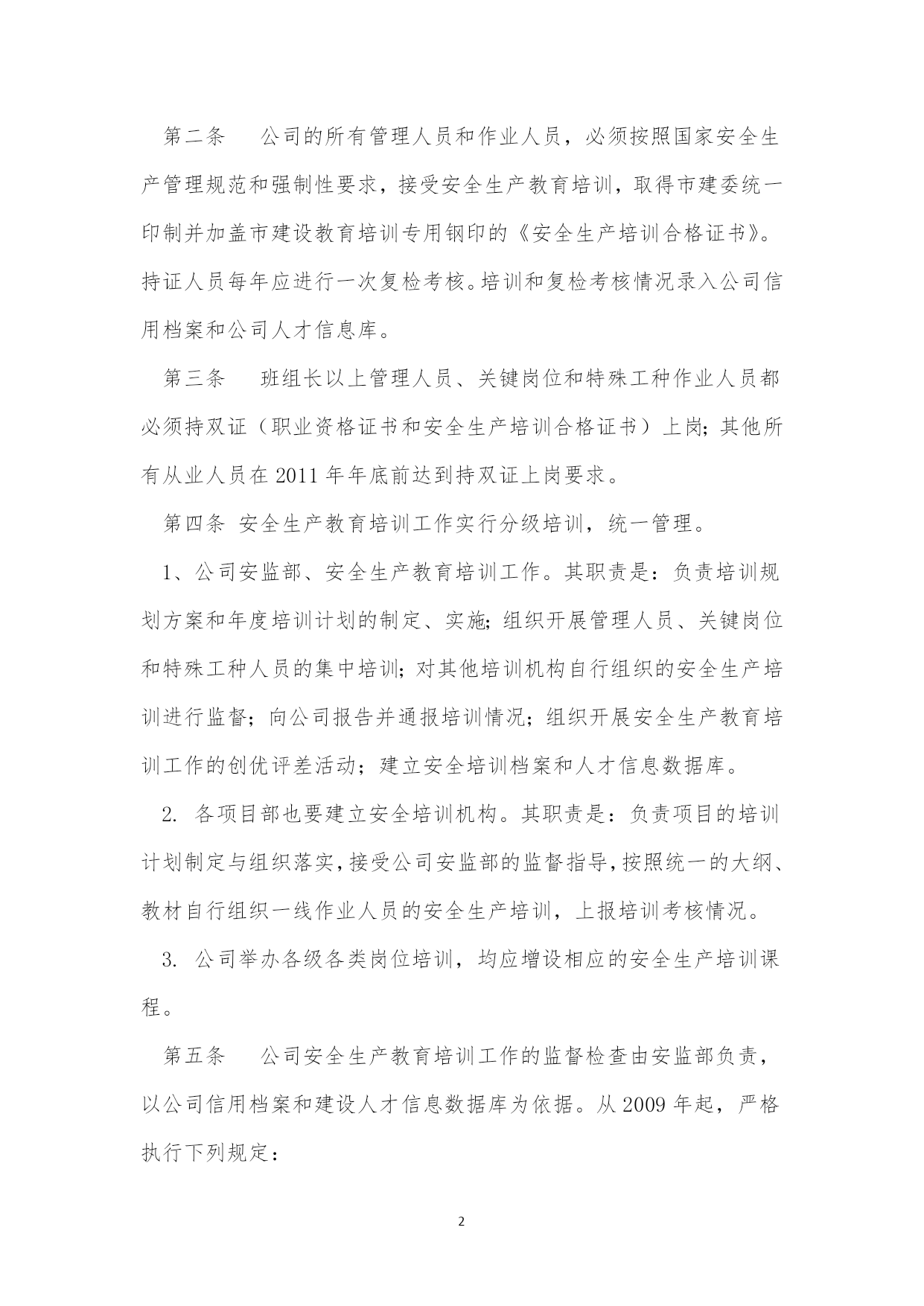 第二条　公司的所有管理人员和作业人员，必须按照国家安全生产管理规范和强制性要求，接受安全生产教育培训，取得市建委统一印制并加盖市建设教育培训专用钢印的《安全生产培训合格证书》。持证人员每年应进行一次复检考核。培训和复检考核情况录入公司信用档案和公司人才信息库。

第三条　班组长以上管理人员、关键岗位和特殊工种作业人员都必须持双证（职业资格证书和安全生产培训合格证书）上岗；其他所有从业人员在 2011 年年底前达到持双证上岗要求。

第四条 安全生产教育培训工作实行分级培训，统一管理。

1、公司安监部、安全生产教育培训工作。其职责是：负责培训规划方案和年度培训计划的制定、实施；组织开展管理人员、关键岗位和特殊工种人员的集中培训；对其他培训机构自行组织的安全生产培训进行监督；向公司报告并通报培训情况；组织开展安全生产教育培训工作的创优评差活动；建立安全培训档案和人才信息数据库。

2. 各项目部也要建立安全培训机构。其职责是：负责项目的培训计划制定与组织落实，接受公司安监部的监督指导，按照统一的大纲、教材自行组织一线作业人员的安全生产培训，上报培训考核情况。

3. 公司举办各级各类岗位培训，均应增设相应的安全生产培训课程。

第五条　公司安全生产教育培训工作的监督检查由安监部负责，以公司信用档案和建设人才信息数据库为依据。从 2009 年起，严格执行下列规定：

2